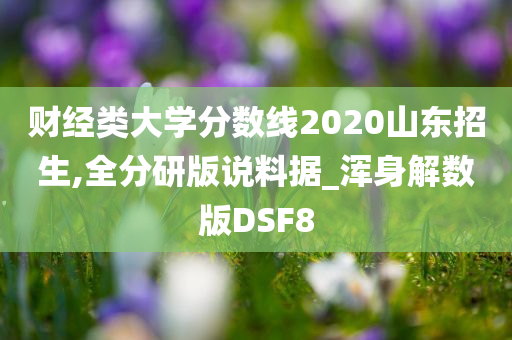 财经类大学分数线2020山东招生,全分研版说料据_浑身解数版DSF8